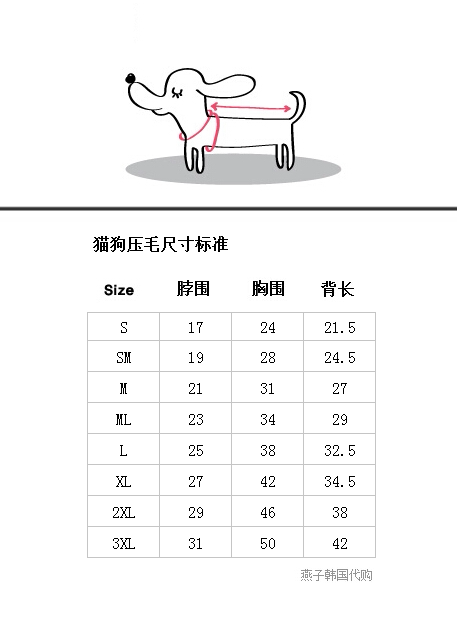 猫狗压毛尺寸标准

| Size | 脖围 | 胸围 | 背长 |
|---|---|---|---|
| S | 17 | 24 | 21.5 |
| SM | 19 | 28 | 24.5 |
| M | 21 | 31 | 27 |
| ML | 23 | 34 | 29 |
| L | 25 | 38 | 32.5 |
| XL | 27 | 42 | 34.5 |
| 2XL | 29 | 46 | 38 |
| 3XL | 31 | 50 | 42 |

燕子韩国代购